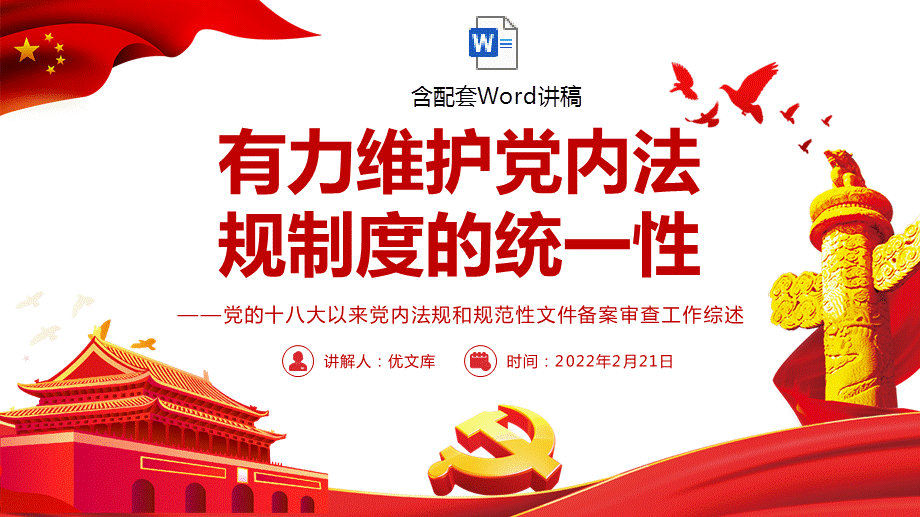 W

含配套Word讲稿

有力维护党内法规制度的统一性

——党的十八大以来党内法规和规范性文件备案审查工作综述

讲解人：优文库

时间：2022年2月21日